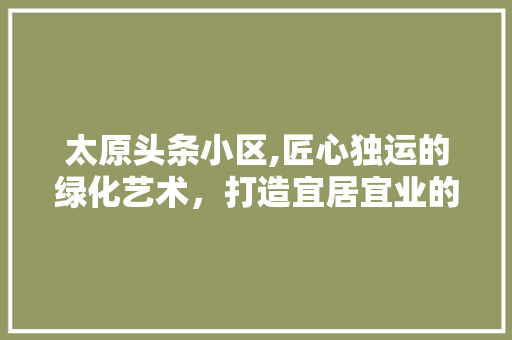 太原头条小区,匠心独运的绿化艺术，打造宜居宜业的